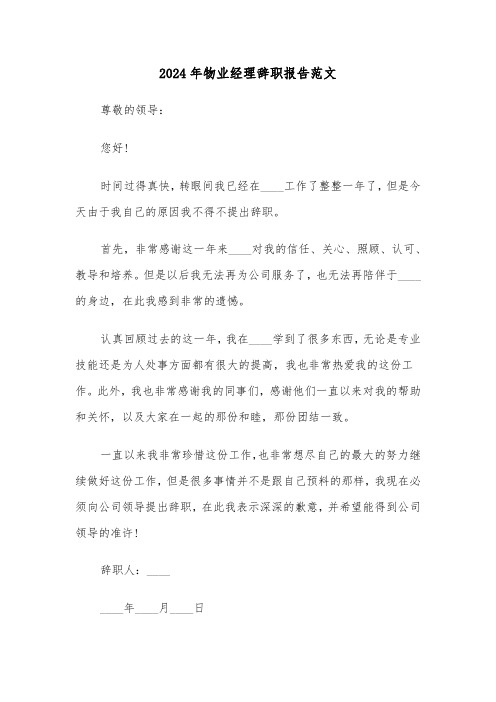 2024年物业经理辞职报告范文

尊敬的领导：

您好！

时间过得真快，转眼间我已经在____工作了整整一年了，但是今天由于我自己的原因我不得不提出辞职。

首先，非常感谢这一年来____对我的信任、关心、照顾、认可、教导和培养。但是以后我无法再为公司服务了，也无法再陪伴于____的身边，在此我感到非常的遗憾。

认真回顾过去的这一年，我在____学到了很多东西，无论是专业技能还是为人处事方面都有很大的提高，我也非常热爱我的这份工作。此外，我也非常感谢我的同事们，感谢他们一直以来对我的帮助和关怀，以及大家在一起的那份和睦，那份团结一致。

一直以来我非常珍惜这份工作，也非常想尽自己的最大的努力继续做好这份工作，但是很多事情并不是跟自己预料的那样，我现在必须向公司领导提出辞职，在此我表示深深的歉意，并希望能得到公司领导的准许！

辞职人：____

____年____月____日